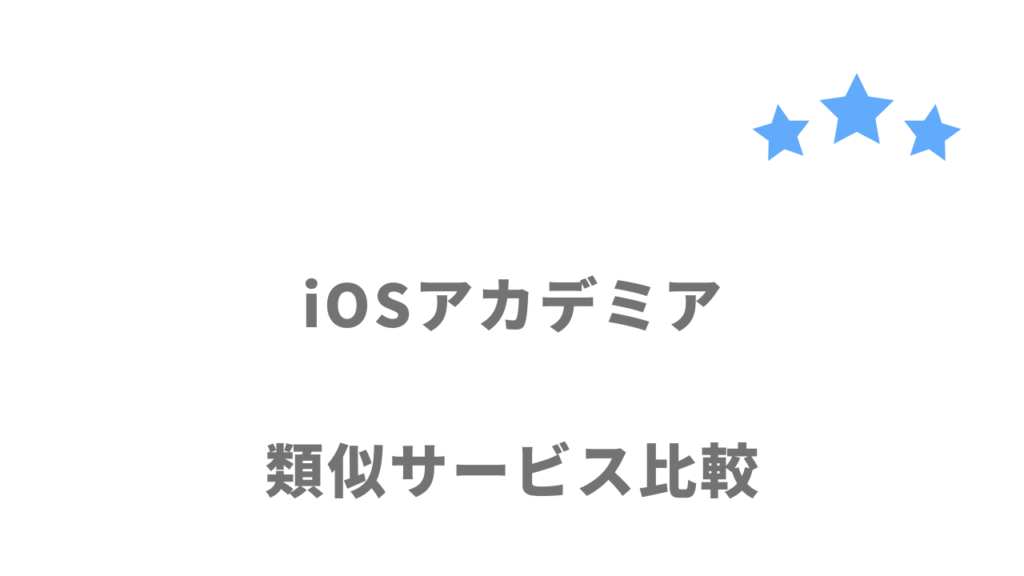 iOSアカデミア

類似サービス比較